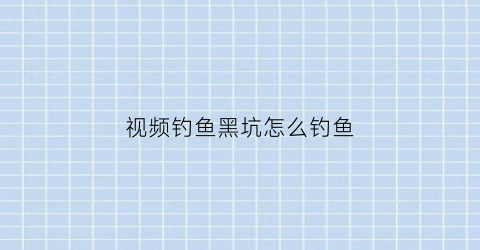 视频钓鱼黑坑怎么钓鱼